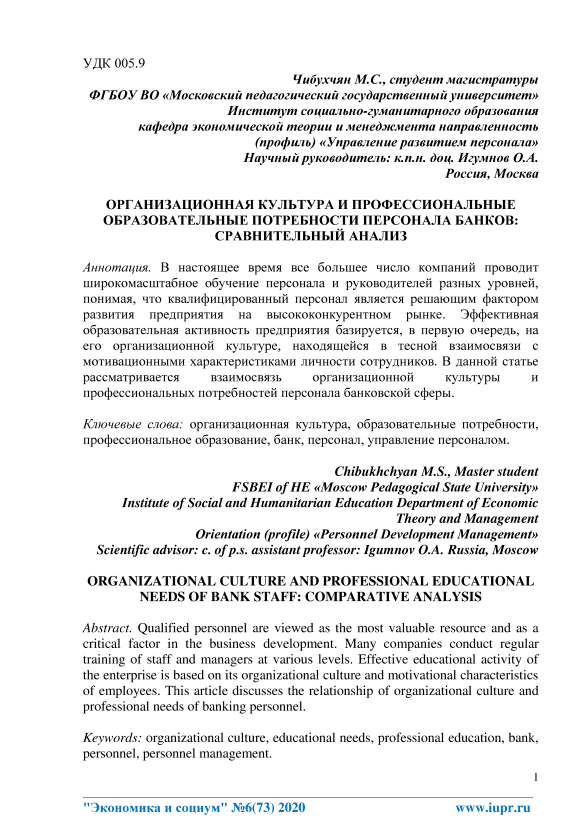 УДК 005.9

Чибухчян М.С., студент магистратуры
ФГБОУ ВО «Московский педагогический государственный университет»
Институт социально-гуманитарного образования
кафедра экономической теории и менеджмента направленность (профиль) «Управление развитием персонала»
Научный руководитель: к.п.н. доц. Игумнов О.А.
Россия, Москва

ОРГАНИЗАЦИОННАЯ КУЛЬТУРА И ПРОФЕССИОНАЛЬНЫЕ ОБРАЗОВАТЕЛЬНЫЕ ПОТРЕБНОСТИ ПЕРСОНАЛА БАНКОВ: СРАВНИТЕЛЬНЫЙ АНАЛИЗ

Аннотация. В настоящее время все большее число компаний проводит широкомасштабное обучение персонала и руководителей разных уровней, понимая, что квалифицированный персонал является решающим фактором развития предприятия на высококонкурентном рынке. Эффективная образовательная активность предприятия базируется, в первую очередь, на его организационной культуре, находящейся в тесной взаимосвязи с мотивационными характеристиками личности сотрудников. В данной статье рассматривается взаимосвязь организационной культуры и профессиональных потребностей персонала банковской сферы.

Ключевые слова: организационная культура, образовательные потребности, профессиональное образование, банк, персонал, управление персоналом.

Chibukhchyan M.S., Master student
FSBEI of HE «Moscow Pedagogical State University»
Institute of Social and Humanitarian Education Department of Economic Theory and Management
Orientation (profile) «Personnel Development Management»
Scientific advisor: c. of p.s. assistant professor: Igumnov O.A. Russia, Moscow

ORGANIZATIONAL CULTURE AND PROFESSIONAL EDUCATIONAL NEEDS OF BANK STAFF: COMPARATIVE ANALYSIS

Abstract. Qualified personnel are viewed as the most valuable resource and as a critical factor in the business development. Many companies conduct regular training of staff and managers at various levels. Effective educational activity of the enterprise is based on its organizational culture and motivational characteristics of employees. This article discusses the relationship of organizational culture and professional needs of banking personnel.

Keywords: organizational culture, educational needs, professional education, bank, personnel, personnel management.

1

"Экономика и социум" №6(73) 2020 www.iupr.ru